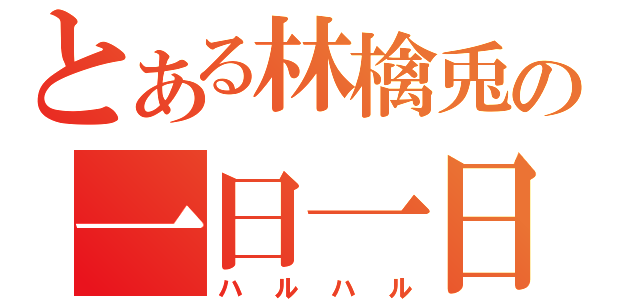 とある林檎兎の
一日一日
ハルハル